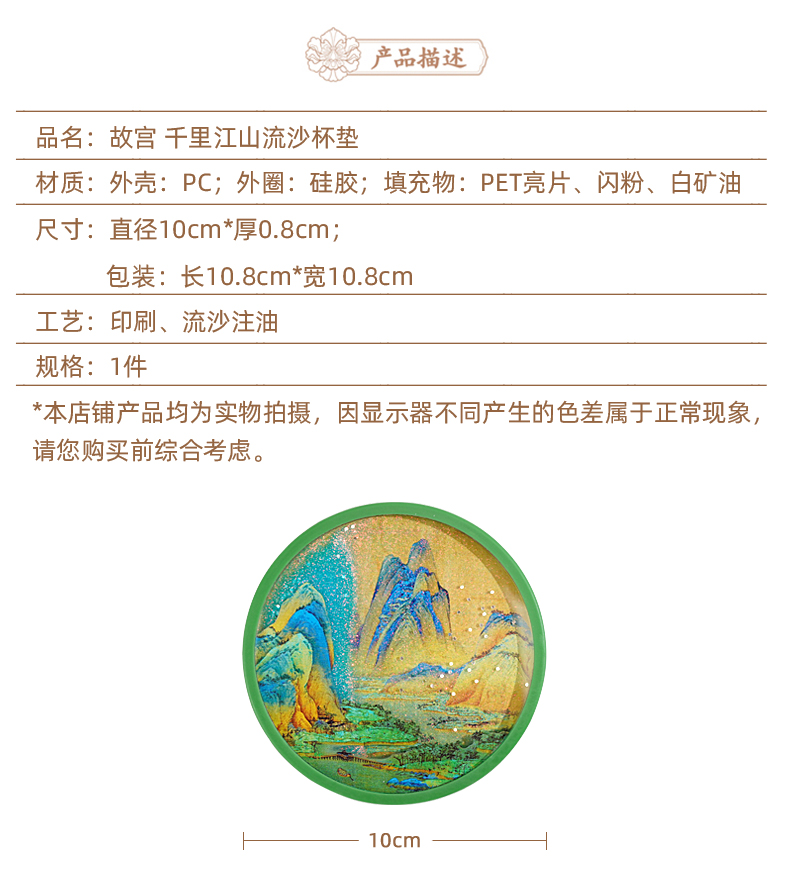 产品描述

品名：故宫 千里江山流沙杯垫

材质：外壳：PC；外圈：硅胶；填充物：PET亮片、闪粉、白矿油

尺寸：直径10cm*厚0.8cm；

包装：长10.8cm*宽10.8cm

工艺：印刷、流沙注油

规格：1件

*本店铺产品均为实物拍摄，因显示器不同产生的色差属于正常现象，请您购买前综合考虑。

10cm